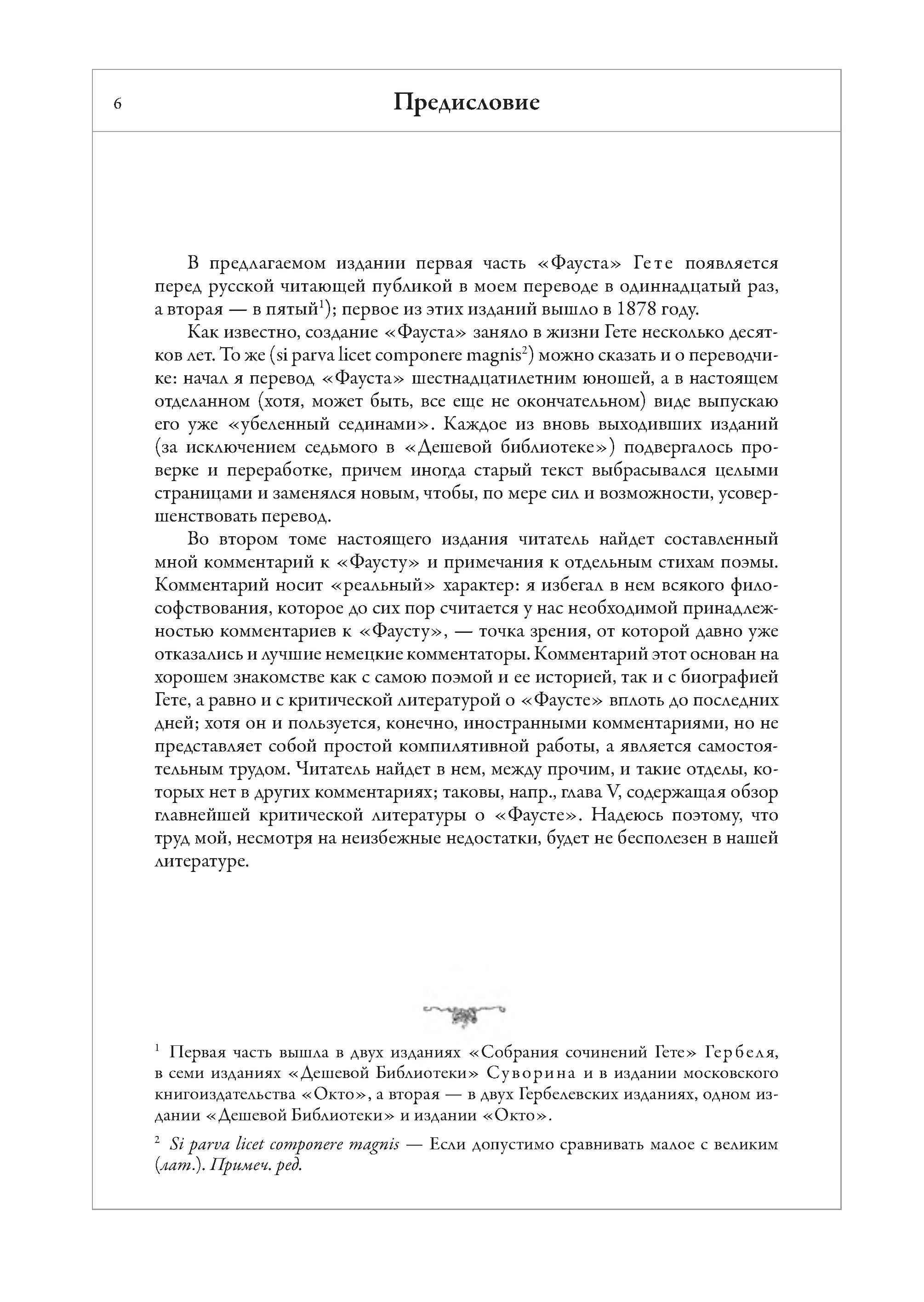 6

Предисловие

В предлагаемом издании первая часть «Фауста» Гете появляется перед русской читающей публикой в моем переводе в одиннадцатый раз, а вторая — в пятый$^1$); первое из этих изданий вышло в 1878 году.

Как известно, создание «Фауста» заняло в жизни Гете несколько десятков лет. То же (si parva licet componere magnis$^2$) можно сказать и о переводчике: начал я перевод «Фауста» шестнадцатилетним юношей, а в настоящем отделанном (хотя, может быть, все еще не окончательном) виде выпускаю его уже «убеленный сединами». Каждое из вновь выходивших изданий (за исключением седьмого в «Дешевой библиотеке») подвергалось проверке и переработке, причем иногда старый текст выбрасывался целыми страницами и заменялся новым, чтобы, по мере сил и возможности, усовершенствовать перевод.

Во втором томе настоящего издания читатель найдет составленный мной комментарий к «Фаусту» и примечания к отдельным стихам поэмы. Комментарий носит «реальный» характер: я избегал в нем всякого философствования, которое до сих пор считается у нас необходимой принадлежностью комментариев к «Фаусту», — точка зрения, от которой давно уже отказались и лучшие немецкие комментаторы. Комментарий этот основан на хорошем знакомстве как с самою поэмой и ее историей, так и с биографией Гете, а равно и с критической литературой о «Фаусте» вплоть до последних дней; хотя он и пользуется, конечно, иностранными комментариями, но не представляет собой простой компилятивной работы, а является самостоятельным трудом. Читатель найдет в нем, между прочим, и такие отделы, которых нет в других комментариях; таковы, напр., глава V, содержащая обзор главнейшей критической литературы о «Фаусте». Надеюсь поэтому, что труд мой, несмотря на неизбежные недостатки, будет не бесполезен в нашей литературе.

$^1$ Первая часть вышла в двух изданиях «Собрания сочинений Гете» Гербеля, в семи изданиях «Дешевой Библиотеки» Суворина и в издании московского книгоиздательства «Окто», а вторая — в двух Гербелевских изданиях, одном издании «Дешевой Библиотеки» и издании «Окто».

$^2$ Si parva licet componere magnis — Если допустимо сравнивать малое с великим (лат.). Примеч. ред.